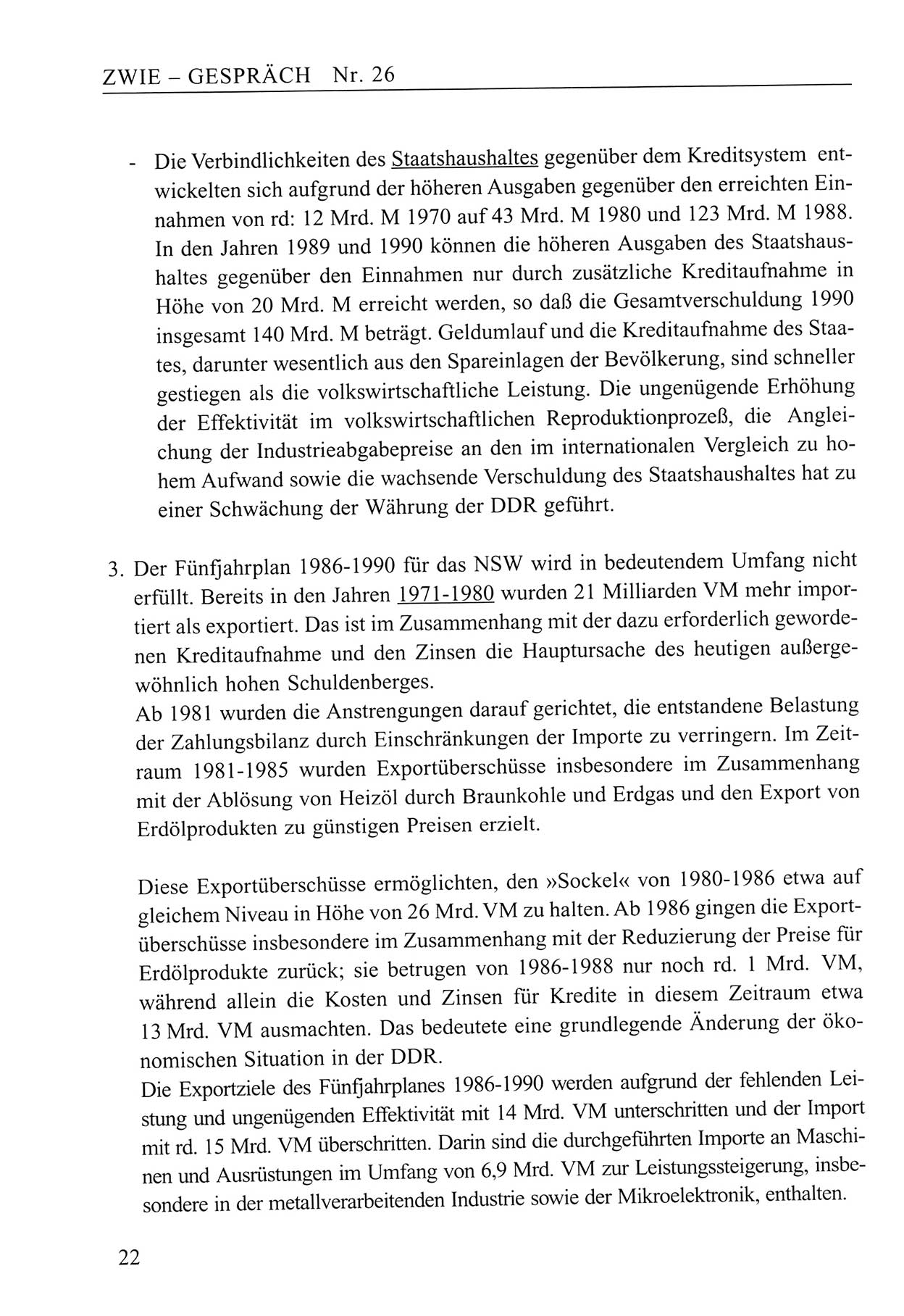 ZWIE – GESPRÄCH Nr. 26

- Die Verbindlichkeiten des Staatshaushaltes gegenüber dem Kreditsystem entwickelten sich aufgrund der höheren Ausgaben gegenüber den erreichten Einnahmen von rd: 12 Mrd. M 1970 auf 43 Mrd. M 1980 und 123 Mrd. M 1988. In den Jahren 1989 und 1990 können die höheren Ausgaben des Staatshaushaltes gegenüber den Einnahmen nur durch zusätzliche Kreditaufnahme in Höhe von 20 Mrd. M erreicht werden, so daß die Gesamtverschuldung 1990 insgesamt 140 Mrd. M beträgt. Geldumlauf und die Kreditaufnahme des Staates, darunter wesentlich aus den Spareinlagen der Bevölkerung, sind schneller gestiegen als die volkswirtschaftliche Leistung. Die ungenügende Erhöhung der Effektivität im volkswirtschaftlichen Reproduktionprozeß, die Angleichung der Industrieabgabepreise an den im internationalen Vergleich zu hohem Aufwand sowie die wachsende Verschuldung des Staatshaushaltes hat zu einer Schwächung der Währung der DDR geführt.

3. Der Fünfjahrplan 1986-1990 für das NSW wird in bedeutendem Umfang nicht erfüllt. Bereits in den Jahren 1971-1980 wurden 21 Milliarden VM mehr importiert als exportiert. Das ist im Zusammenhang mit der dazu erforderlich gewordenen Kreditaufnahme und den Zinsen die Hauptursache des heutigen außergewöhnlich hohen Schuldenberges.
Ab 1981 wurden die Anstrengungen darauf gerichtet, die entstandene Belastung der Zahlungsbilanz durch Einschränkungen der Importe zu verringern. Im Zeitraum 1981-1985 wurden Exportüberschüsse insbesondere im Zusammenhang mit der Ablösung von Heizöl durch Braunkohle und Erdgas und den Export von Erdölprodukten zu günstigen Preisen erzielt.

Diese Exportüberschüsse ermöglichten, den »Sockel« von 1980-1986 etwa auf gleichem Niveau in Höhe von 26 Mrd. VM zu halten. Ab 1986 gingen die Exportüberschüsse insbesondere im Zusammenhang mit der Reduzierung der Preise für Erdölprodukte zurück; sie betrugen von 1986-1988 nur noch rd. 1 Mrd. VM, während allein die Kosten und Zinsen für Kredite in diesem Zeitraum etwa 13 Mrd. VM ausmachten. Das bedeutete eine grundlegende Änderung der ökonomischen Situation in der DDR.
Die Exportziele des Fünfjahrplanes 1986-1990 werden aufgrund der fehlenden Leistung und ungenügenden Effektivität mit 14 Mrd. VM unterschritten und der Import mit rd. 15 Mrd. VM überschritten. Darin sind die durchgeführten Importe an Maschinen und Ausrüstungen im Umfang von 6,9 Mrd. VM zur Leistungssteigerung, insbesondere in der metallverarbeitenden Industrie sowie der Mikroelektronik, enthalten.

22